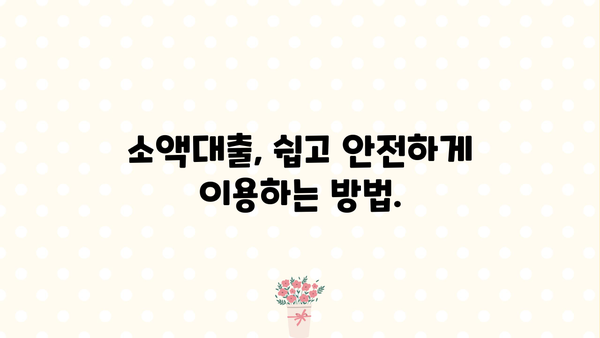 소액대출, 쉽고 안전하게 이용하는 방법.